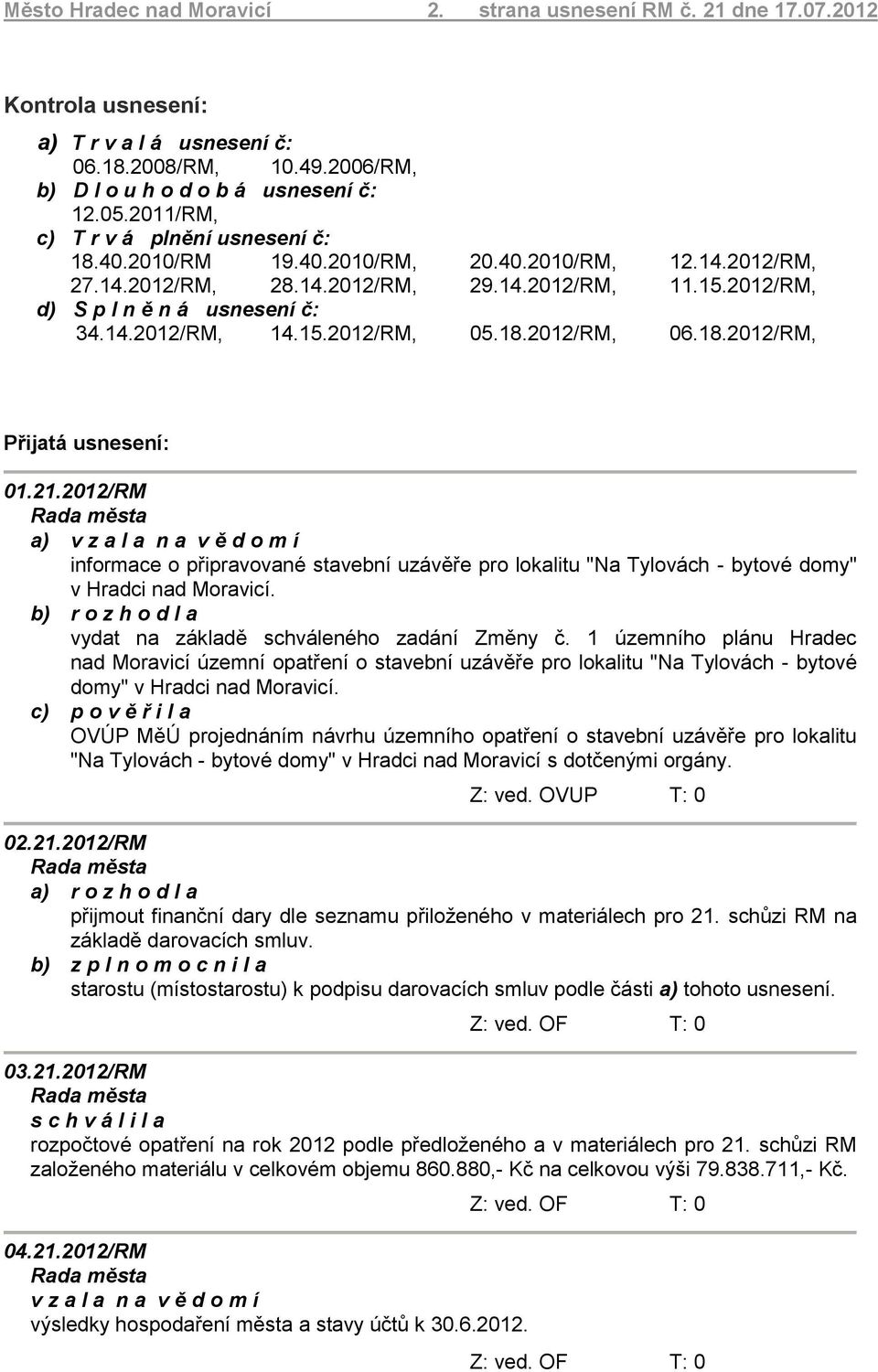 Město Hradec nad Moravicí 2. strana usnesení RM č. 21 dne 17.07.2012

Kontrola usnesení:

a) T r v a l á usnesení č:
06.18.2008/RM, 10.49.2006/RM,
b) D l o u h o d o b á usnesení č:
12.05.2011/RM,
c) T r v á plnění usnesení č:
18.40.2010/RM 19.40.2010/RM, 20.40.2010/RM, 12.14.2012/RM,
27.14.2012/RM, 28.14.2012/RM, 29.14.2012/RM, 11.15.2012/RM,
d) S p l n ě n á usnesení č:
34.14.2012/RM, 14.15.2012/RM, 05.18.2012/RM, 06.18.2012/RM,

Přijatá usnesení:

01.21.2012/RM
Rada města
a) v z a l a n a v ě d o m í
informace o připravované stavební uzávěře pro lokalitu "Na Tylovách - bytové domy" v Hradci nad Moravicí.
b) r o z h o d l a
vydat na základě schváleného zadání Změny č. 1 územního plánu Hradec nad Moravicí územní opatření o stavební uzávěře pro lokalitu "Na Tylovách - bytové domy" v Hradci nad Moravicí.
c) p o v ě ř i l a
OVÚP MěÚ projednáním návrhu územního opatření o stavební uzávěře pro lokalitu "Na Tylovách - bytové domy" v Hradci nad Moravicí s dotčenými orgány.

Z: ved. OVUP T: 0

02.21.2012/RM
Rada města
a) r o z h o d l a
přijmout finanční dary dle seznamu přiloženého v materiálech pro 21. schůzi RM na základě darovacích smluv.
b) z p l n o m o c n i l a
starostu (místostarostu) k podpisu darovacích smluv podle části a) tohoto usnesení.

Z: ved. OF T: 0

03.21.2012/RM
Rada města
s c h v á l i l a
rozpočtové opatření na rok 2012 podle předloženého a v materiálech pro 21. schůzi RM založeného materiálu v celkovém objemu 860.880,- Kč na celkovou výši 79.838.711,- Kč.

Z: ved. OF T: 0

04.21.2012/RM
Rada města
v z a l a n a v ě d o m í
výsledky hospodaření města a stavy účtů k 30.6.2012.

Z: ved. OF T: 0